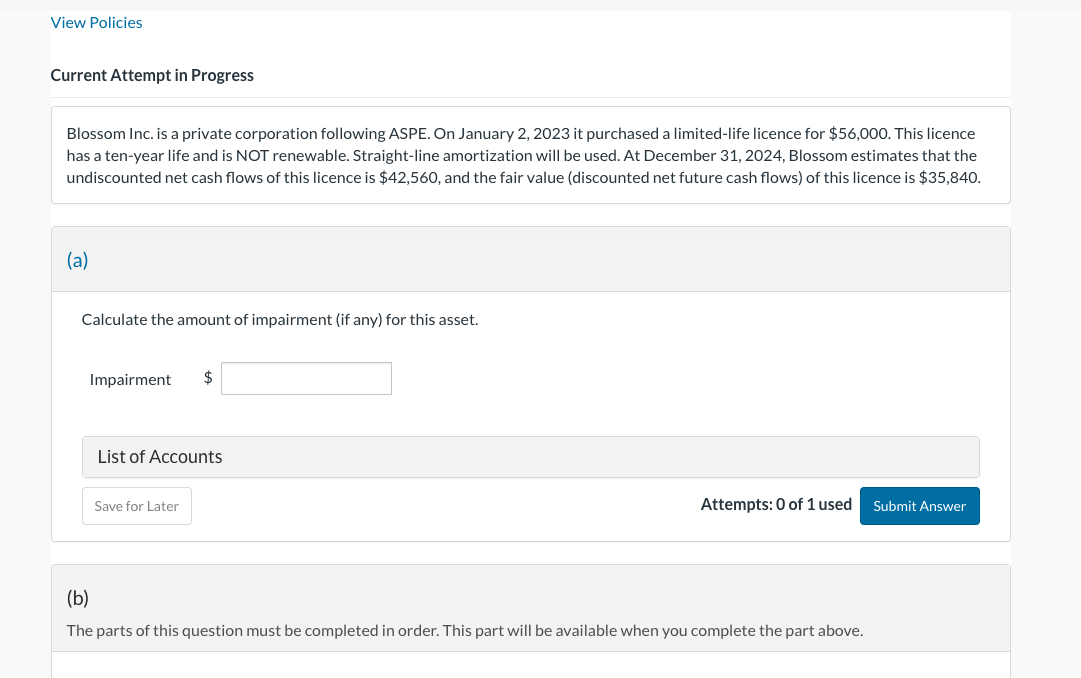 View Policies

Current Attempt in Progress

Blossom Inc. is a private corporation following ASPE. On January 2, 2023 it purchased a limited-life licence for \$56,000. This licence has a ten-year life and is NOT renewable. Straight-line amortization will be used. At December 31, 2024, Blossom estimates that the undiscounted net cash flows of this licence is \$42,560, and the fair value (discounted net future cash flows) of this licence is \$35,840.

(a)

Calculate the amount of impairment (if any) for this asset.

Impairment \$

List of Accounts

Save for Later

Attempts: 0 of 1 used

Submit Answer

(b)

The parts of this question must be completed in order. This part will be available when you complete the part above.